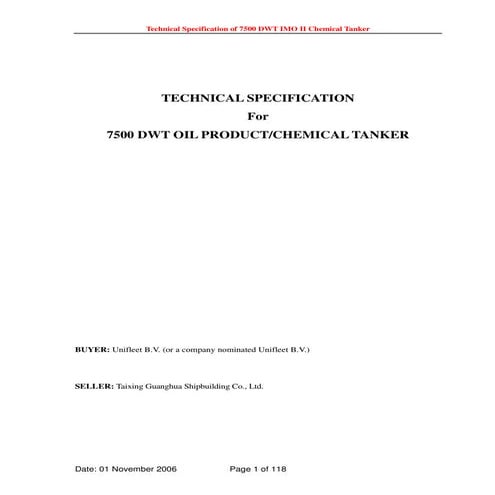 Technical Specification of 7500 DWT IMO II Chemical Tanker

TECHNICAL SPECIFICATION
For
7500 DWT OIL PRODUCT/CHEMICAL TANKER

BUYER: Unifleet B.V. (or a company nominated Unifleet B.V.)

SELLER: Taixing Guanghua Shipbuilding Co., Ltd.

Date: 01 November 2006 Page 1 of 118